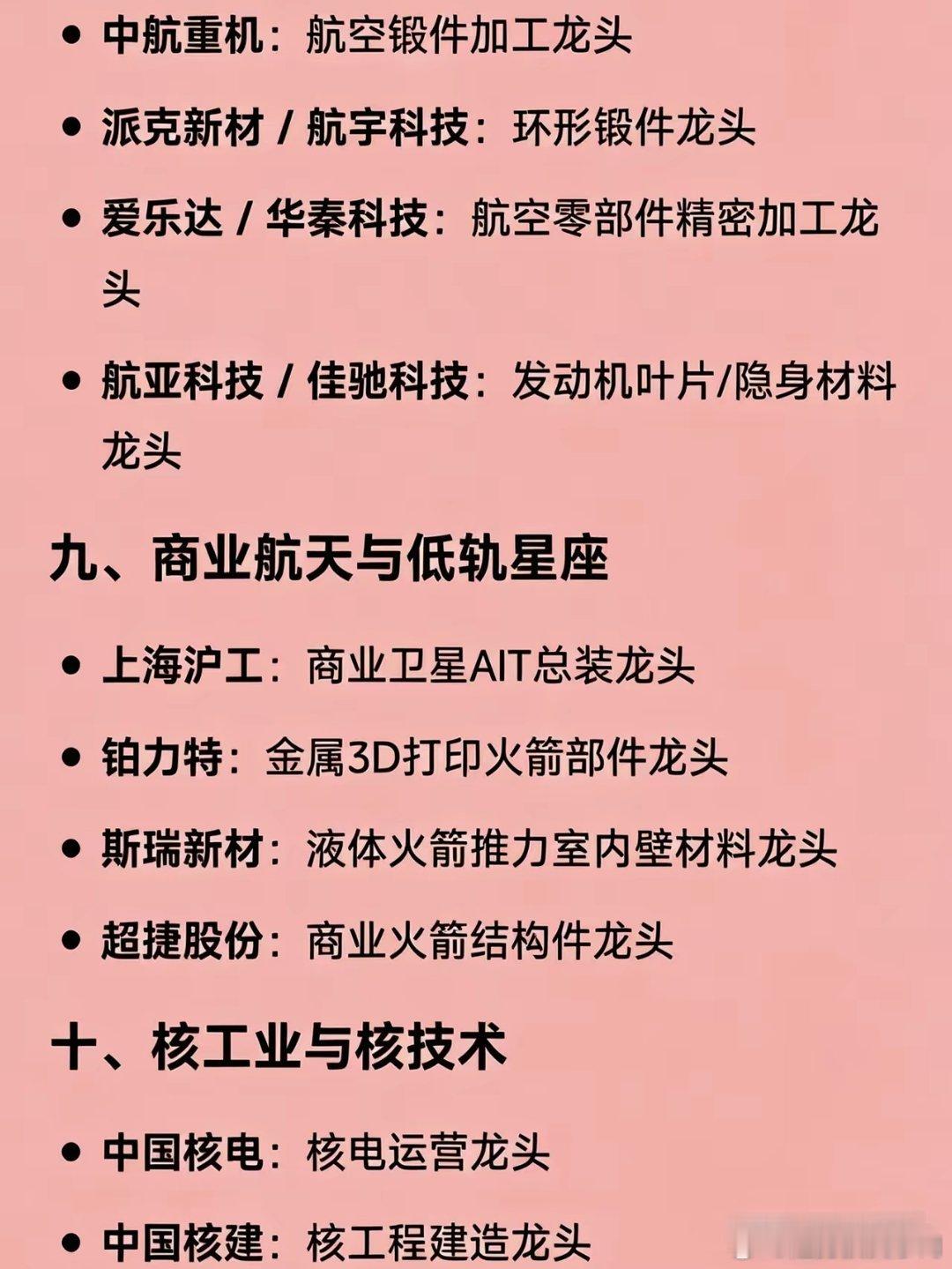 • 中航重机：航空锻件加工龙头

• 派克新材 / 航宇科技：环形锻件龙头

• 爱乐达 / 华秦科技：航空零部件精密加工龙头

• 航亚科技 / 佳驰科技：发动机叶片/隐身材料龙头

九、商业航天与低轨星座

• 上海沪工：商业卫星AIT总装龙头

• 铂力特：金属3D打印火箭部件龙头

• 斯瑞新材：液体火箭推力室内壁材料龙头

• 超捷股份：商业火箭结构件龙头

十、核工业与核技术

• 中国核电：核电运营龙头

• 中国核建：核工程建造龙头